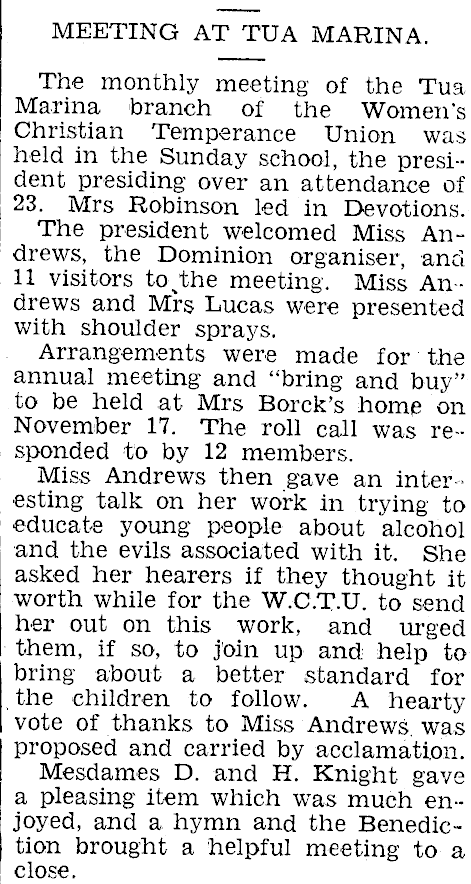 MEETING AT TUA MARINA.

The monthly meeting of the Tua Marina branch of the Women's Christian Temperance Union was held in the Sunday school, the president presiding over an attendance of 23. Mrs Robinson led in Devotions.

The president welcomed Miss Andrews, the Dominion organiser, and 11 visitors to the meeting. Miss Andrews and Mrs Lucas were presented with shoulder sprays.

Arrangements were made for the annual meeting and "bring and buy" to be held at Mrs Borck's home on November 17. The roll call was responded to by 12 members.

Miss Andrews then gave an interesting talk on her work in trying to educate young people about alcohol and the evils associated with it. She asked her hearers if they thought it worth while for the W.C.T.U. to send her out on this work, and urged them, if so, to join up and help to bring about a better standard for the children to follow. A hearty vote of thanks to Miss Andrews was proposed and carried by acclamation.

Mesdames D. and H. Knight gave a pleasing item which was much enjoyed, and a hymn and the Benediction brought a helpful meeting to a close.